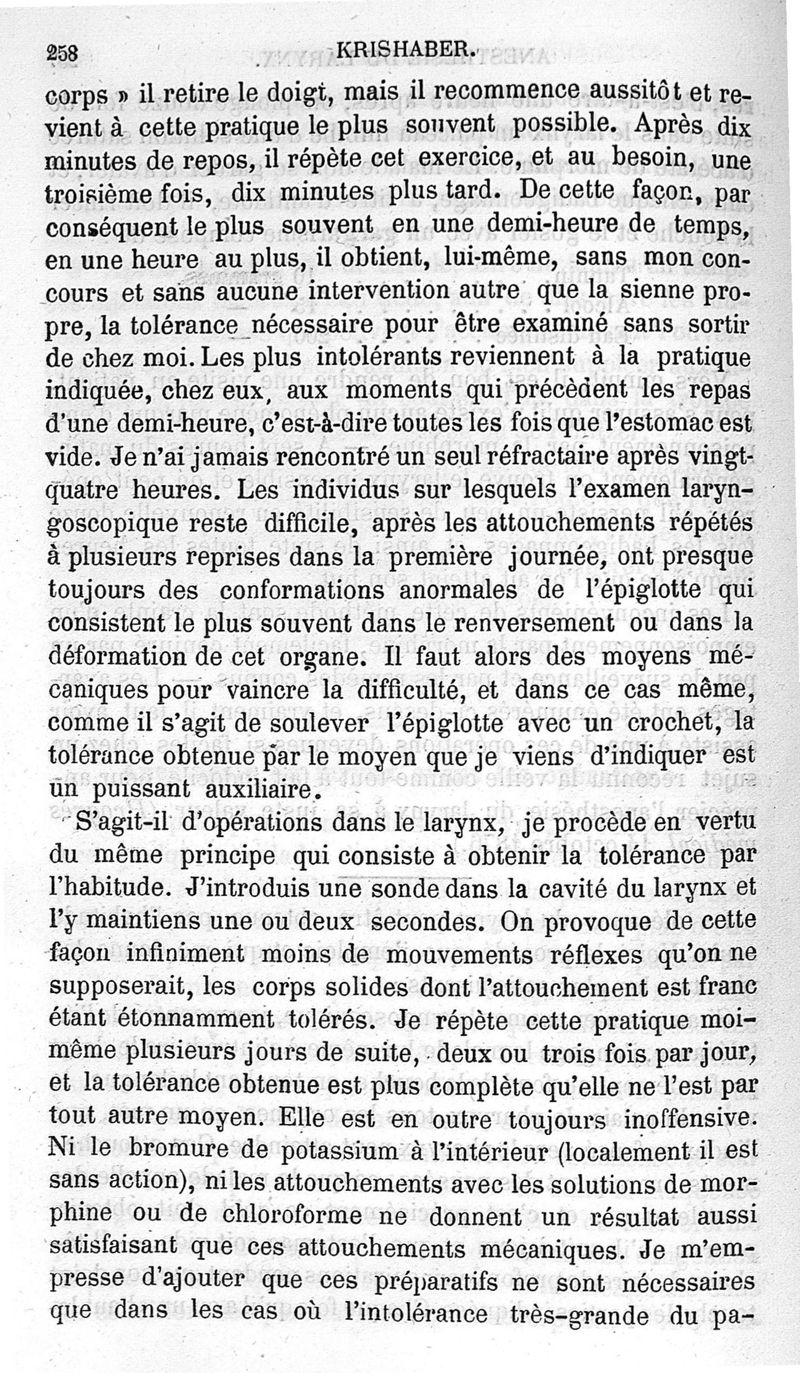 258 KRISHABER.

corps » il retire le doigt, mais il recommence aussitôt et revient à cette pratique le plus souvent possible. Après dix minutes de repos, il répète cet exercice, et au besoin, une troisième fois, dix minutes plus tard. De cette façon, par conséquent le plus souvent en une demi-heure de temps, en une heure au plus, il obtient, lui-même, sans mon concours et sans aucune intervention autre que la sienne propre, la tolérance nécessaire pour être examiné sans sortir de chez moi. Les plus intolérants reviennent à la pratique indiquée, chez eux, aux moments qui précèdent les repas d'une demi-heure, c'est-à-dire toutes les fois que l'estomac est vide. Je n'ai jamais rencontré un seul réfractaire après vingt-quatre heures. Les individus sur lesquels l'examen laryngoscopique reste difficile, après les attouchements répétés à plusieurs reprises dans la première journée, ont presque toujours des conformations anormales de l'épiglotte qui consistent le plus souvent dans le renversement ou dans la déformation de cet organe. Il faut alors des moyens mécaniques pour vaincre la difficulté, et dans ce cas même, comme il s'agit de soulever l'épiglotte avec un crochet, la tolérance obtenue par le moyen que je viens d'indiquer est un puissant auxiliaire.

S'agit-il d'opérations dans le larynx, je procède en vertu du même principe qui consiste à obtenir la tolérance par l'habitude. J'introduis une sonde dans la cavité du larynx et l'y maintiens une ou deux secondes. On provoque de cette façon infiniment moins de mouvements réflexes qu'on ne supposerait, les corps solides dont l'attouchement est franc étant étonnamment tolérés. Je répète cette pratique moi-même plusieurs jours de suite, deux ou trois fois par jour, et la tolérance obtenue est plus complète qu'elle ne l'est par tout autre moyen. Elle est en outre toujours inoffensive. Ni le bromure de potassium à l'intérieur (localement il est sans action), ni les attouchements avec les solutions de morphine ou de chloroforme ne donnent un résultat aussi satisfaisant que ces attouchements mécaniques. Je m'empresse d'ajouter que ces préparatifs ne sont nécessaires que dans les cas où l'intolérance très-grande du pa-